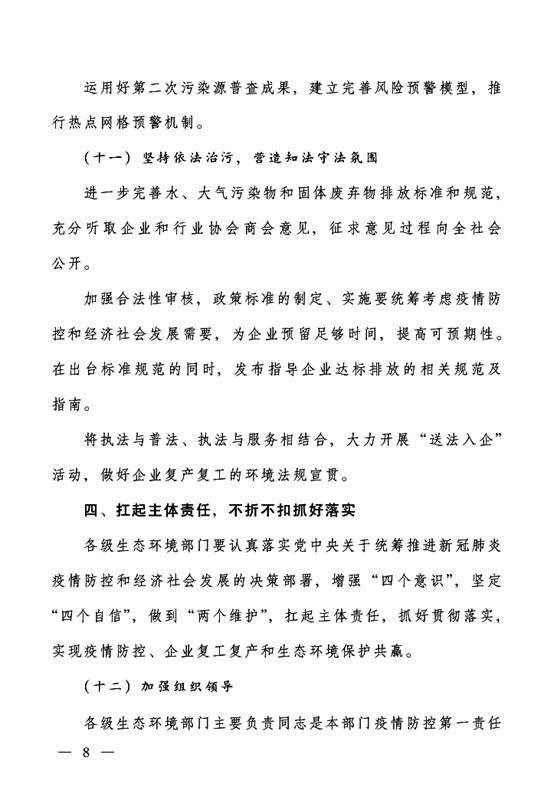 运用好第二次污染源普查成果，建立完善风险预警模型，推行热点网格预警机制。

（十一）坚持依法治污，营造知法守法氛围

进一步完善水、大气污染物和固体废弃物排放标准和规范，充分听取企业和行业协会商会意见，征求意见过程向全社会公开。

加强合法性审核，政策标准的制定、实施要统筹考虑疫情防控和经济社会发展需要，为企业预留足够时间，提高可预期性。在出台标准规范的同时，发布指导企业达标排放的相关规范及指南。

将执法与普法、执法与服务相结合，大力开展“送法入企”活动，做好企业复产复工的环境法规宣贯。

四、扛起主体责任，不折不扣抓好落实

各级生态环境部门要认真落实党中央关于统筹推进新冠肺炎疫情防控和经济社会发展的决策部署，增强“四个意识”，坚定“四个自信”，做到“两个维护”，扛起主体责任，抓好贯彻落实，实现疫情防控、企业复工复产和生态环境保护共赢。

（十二）加强组织领导

各级生态环境部门主要负责同志是本部门疫情防控第一责任

— 8 —